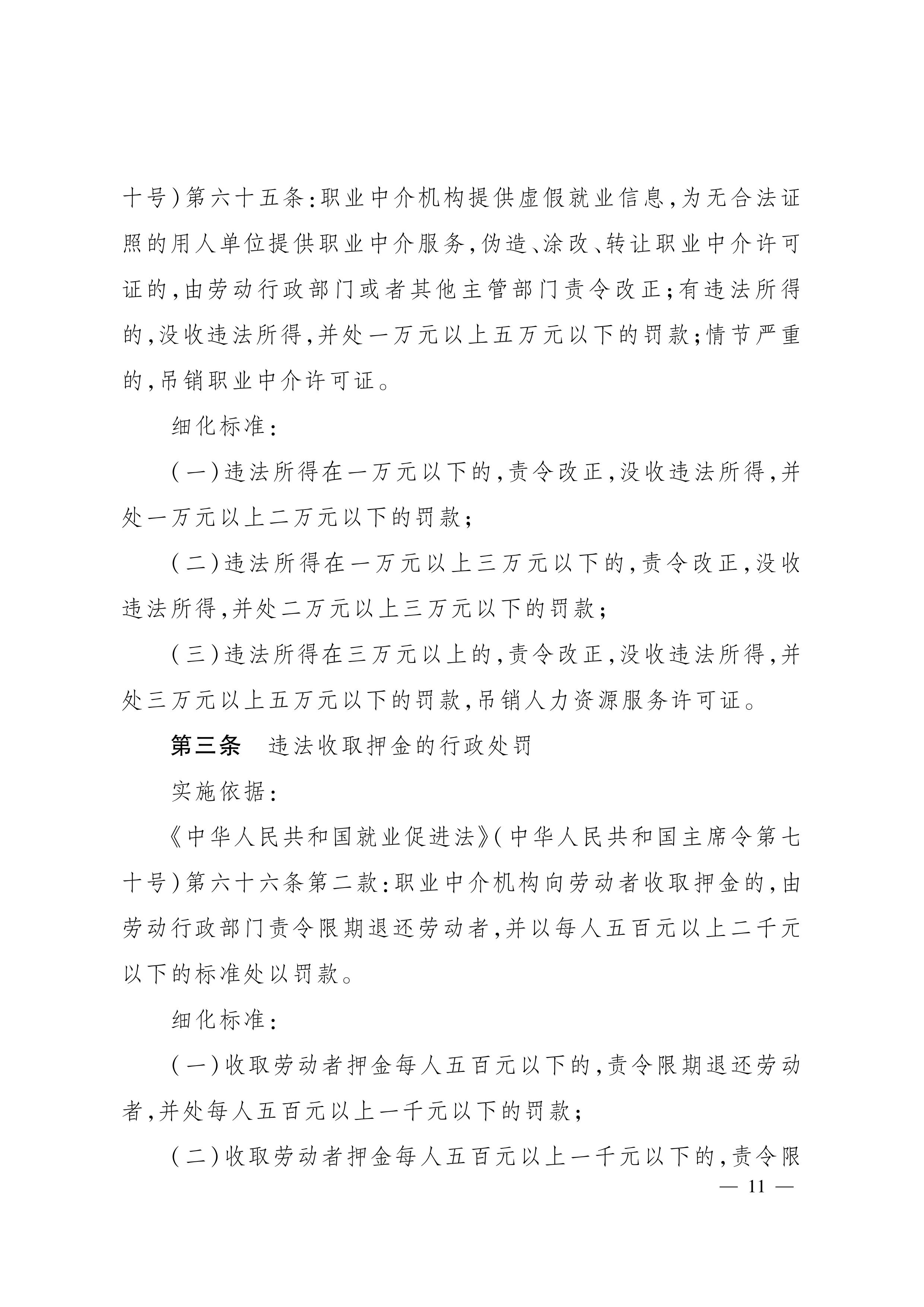 十号）第六十五条：职业中介机构提供虚假就业信息，为无合法证照的用人单位提供职业中介服务，伪造、涂改、转让职业中介许可证的，由劳动行政部门或者其他主管部门责令改正；有违法所得的，没收违法所得，并处一万元以上五万元以下的罚款；情节严重的，吊销职业中介许可证。

细化标准：

（一）违法所得在一万元以下的，责令改正，没收违法所得，并处一万元以上二万元以下的罚款；

（二）违法所得在一万元以上三万元以下的，责令改正，没收违法所得，并处二万元以上三万元以下的罚款；

（三）违法所得在三万元以上的，责令改正，没收违法所得，并处三万元以上五万元以下的罚款，吊销人力资源服务许可证。

第三条　违法收取押金的行政处罚

实施依据：

《中华人民共和国就业促进法》（中华人民共和国主席令第七十号）第六十六条第二款：职业中介机构向劳动者收取押金的，由劳动行政部门责令限期退还劳动者，并以每人五百元以上二千元以下的标准处以罚款。

细化标准：

（一）收取劳动者押金每人五百元以下的，责令限期退还劳动者，并处每人五百元以上一千元以下的罚款；

（二）收取劳动者押金每人五百元以上一千元以下的，责令限

— 11 —